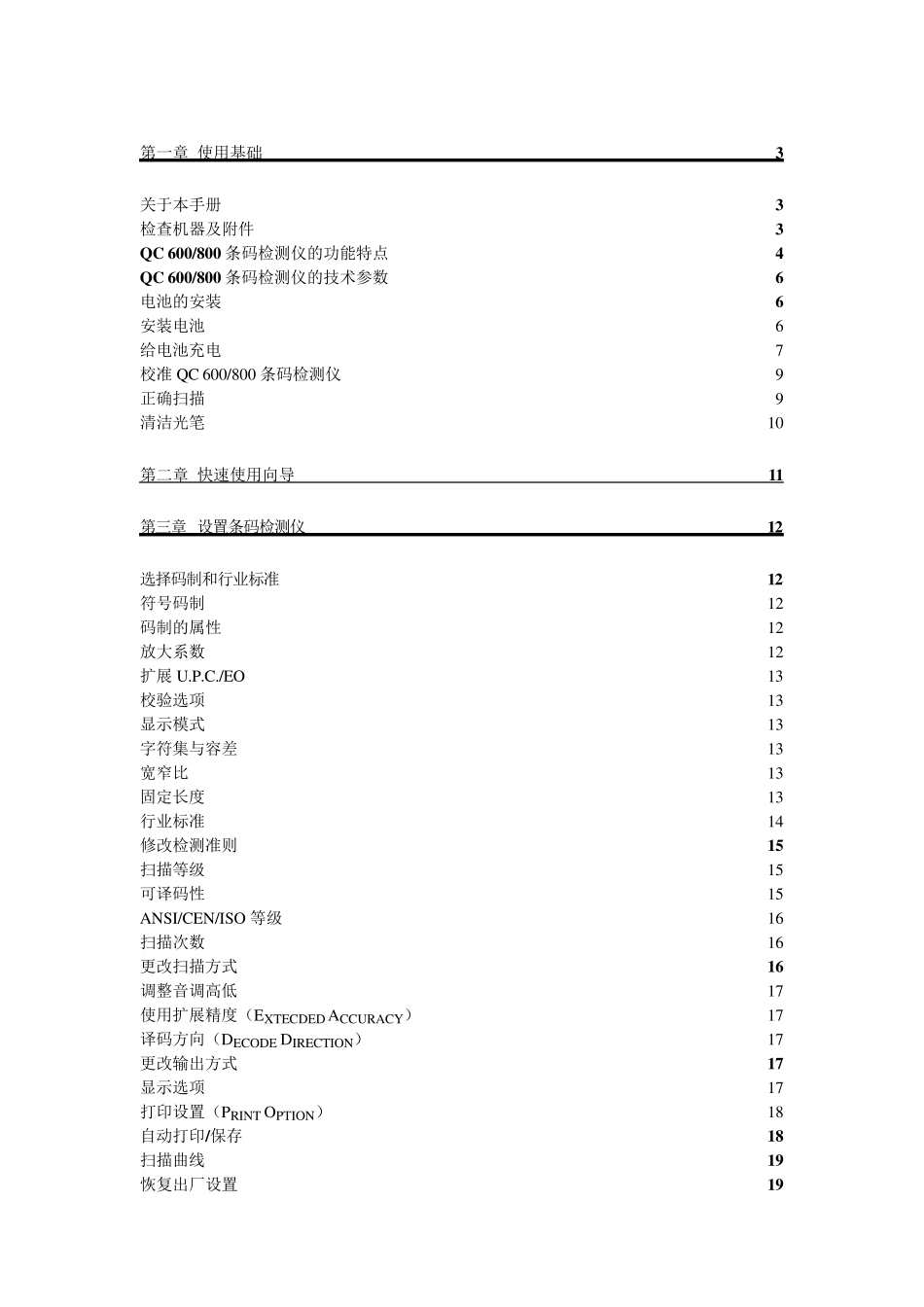 第一章 使用基础 3

关于本手册 3
检查机器及附件 3
QC 600/800 条码检测仪的功能特点 4
QC 600/800 条码检测仪的技术参数 6
电池的安装 6
安装电池 6
给电池充电 7
校准 QC 600/800 条码检测仪 9
正确扫描 9
清洁光笔 10

第二章 快速使用向导 11

第三章 设置条码检测仪 12

选择码制和行业标准 12
符号码制 12
码制的属性 12
放大系数 12
扩展 U.P.C./EO 13
校验选项 13
显示模式 13
字符集与容差 13
宽窄比 13
固定长度 13
行业标准 14
修改检测准则 15
扫描等级 15
可译码性 15
ANSI/CEN/ISO 等级 16
扫描次数 16
更改扫描方式 16
调整音调高低 17
使用扩展精度（EXTECDED ACCURACY） 17
译码方向（DECODE DIRECTION） 17
更改输出方式 17
显示选项 17
打印设置（PRINT OPTION） 18
自动打印/保存 18
扫描曲线 19
恢复出厂设置 19